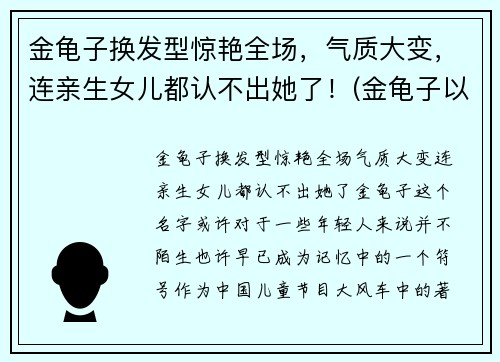 金龟子换发型惊艳全场，气质大变，连亲生女儿都认不出她了！(金龟子以

金龟子换发型惊艳全场气质大变连亲生女儿都认不出她了金龟子这个名字或许对于一些年轻人来说并不陌生也许早已成为记忆中的一个符号作为中国儿童节目大风车中的著